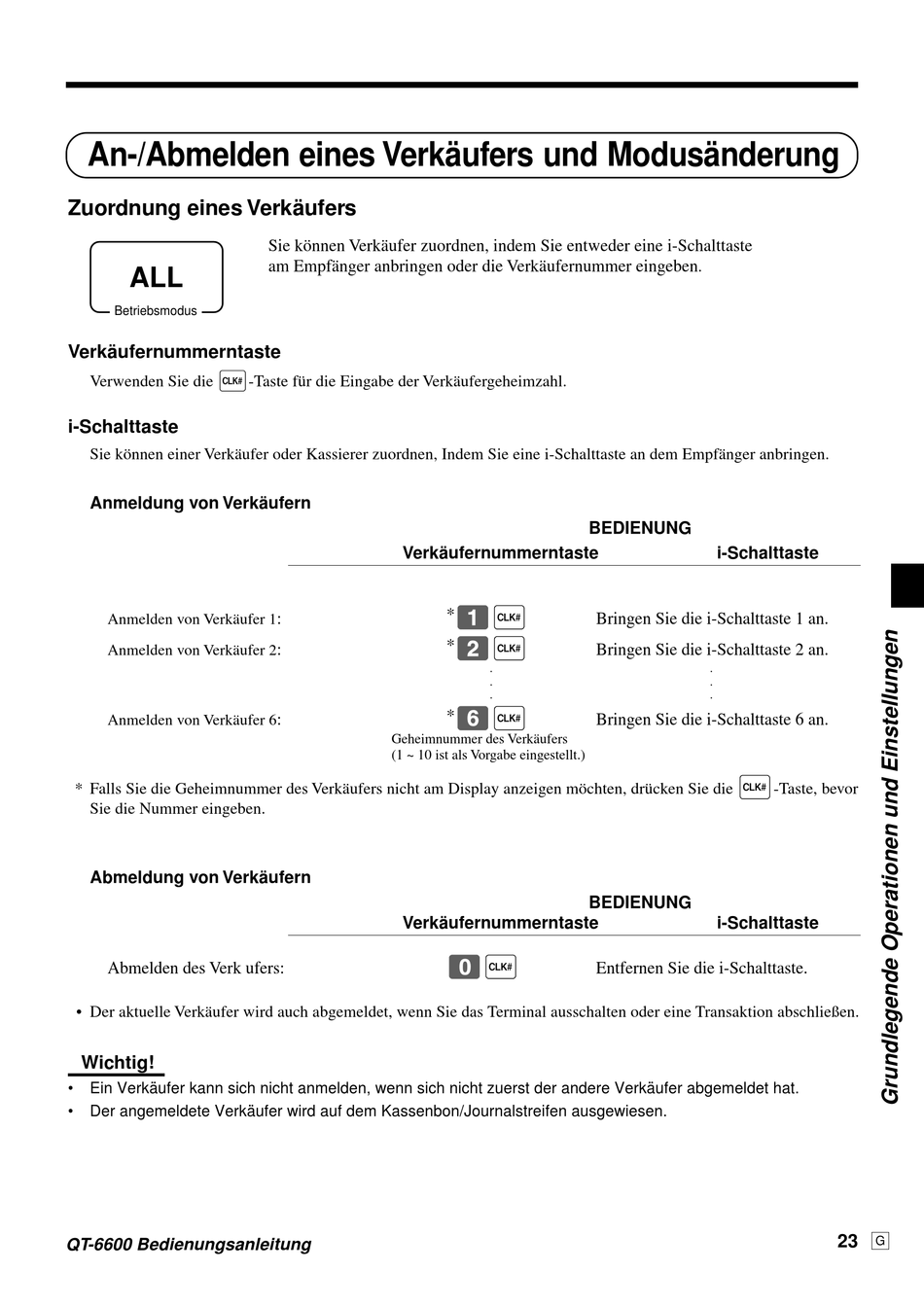 An-/Abmelden eines Verkäufers und Modusänderung

Zuordnung eines Verkäufers

ALL
Betriebsmodus

Sie können Verkäufer zuordnen, indem Sie entweder eine i-Schalttaste am Empfänger anbringen oder die Verkäufernummer eingeben.

Verkäufernummerntaste

Verwenden Sie die CLK# -Taste für die Eingabe der Verkäufergeheimzahl.

i-Schalttaste

Sie können einer Verkäufer oder Kassierer zuordnen, Indem Sie eine i-Schalttaste an dem Empfänger anbringen.

Anmeldung von Verkäufern

BEDIENUNG

| | Verkäufernummerntaste | i-Schalttaste |
|---|---|---|
| Anmelden von Verkäufer 1: | * 1 CLK# | Bringen Sie die i-Schalttaste 1 an. |
| Anmelden von Verkäufer 2: | * 2 CLK# | Bringen Sie die i-Schalttaste 2 an. |
| | . . . | . . . |
| Anmelden von Verkäufer 6: | * 6 CLK# Geheimnummer des Verkäufers (1 ~ 10 ist als Vorgabe eingestellt.) | Bringen Sie die i-Schalttaste 6 an. |

* Falls Sie die Geheimnummer des Verkäufers nicht am Display anzeigen möchten, drücken Sie die CLK# -Taste, bevor Sie die Nummer eingeben.

Abmeldung von Verkäufern

BEDIENUNG

| | Verkäufernummerntaste | i-Schalttaste |
|---|---|---|
| Abmelden des Verk ufers: | 0 CLK# | Entfernen Sie die i-Schalttaste. |

• Der aktuelle Verkäufer wird auch abgemeldet, wenn Sie das Terminal ausschalten oder eine Transaktion abschließen.

Wichtig!
• Ein Verkäufer kann sich nicht anmelden, wenn sich nicht zuerst der andere Verkäufer abgemeldet hat.
• Der angemeldete Verkäufer wird auf dem Kassenbon/Journalstreifen ausgewiesen.

Grundlegende Operationen und Einstellungen

QT-6600 Bedienungsanleitung

23 G